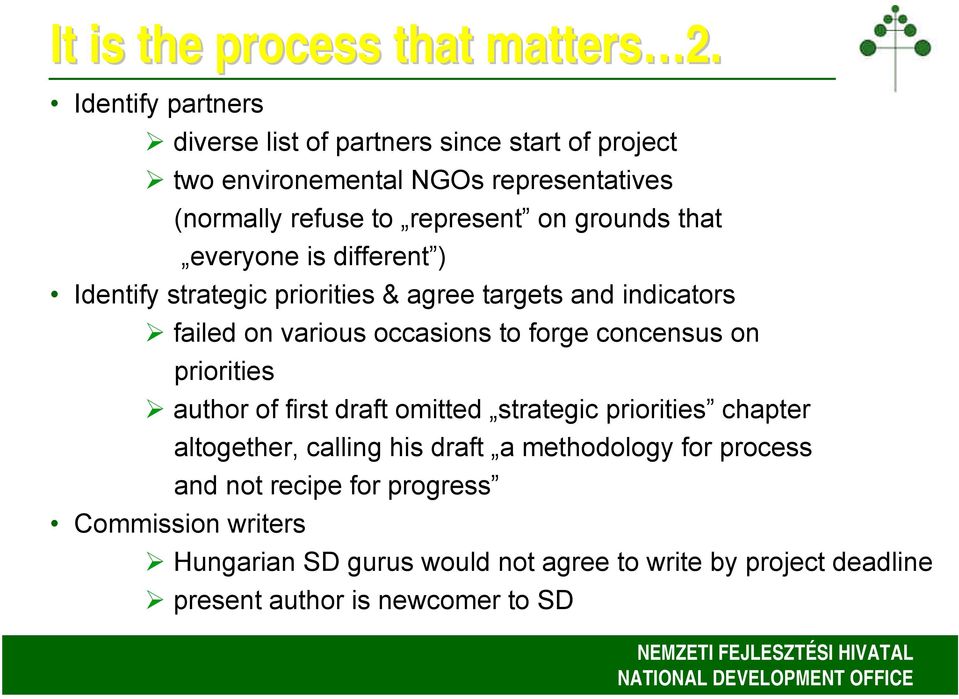 It is the process that matters…2.

• Identify partners
  ➢ diverse list of partners since start of project
  ➢ two environemental NGOs representatives (normally refuse to „represent” on grounds that „everyone is different”)
• Identify strategic priorities & agree targets and indicators
  ➢ failed on various occasions to forge concensus on priorities
  ➢ author of first draft omitted „strategic priorities” chapter altogether, calling his draft „a methodology for process and not recipe for progress”
• Commission writers
  ➢ Hungarian SD gurus would not agree to write by project deadline
  ➢ present author is newcomer to SD

NEMZETI FEJLESZTÉSI HIVATAL
NATIONAL DEVELOPMENT OFFICE